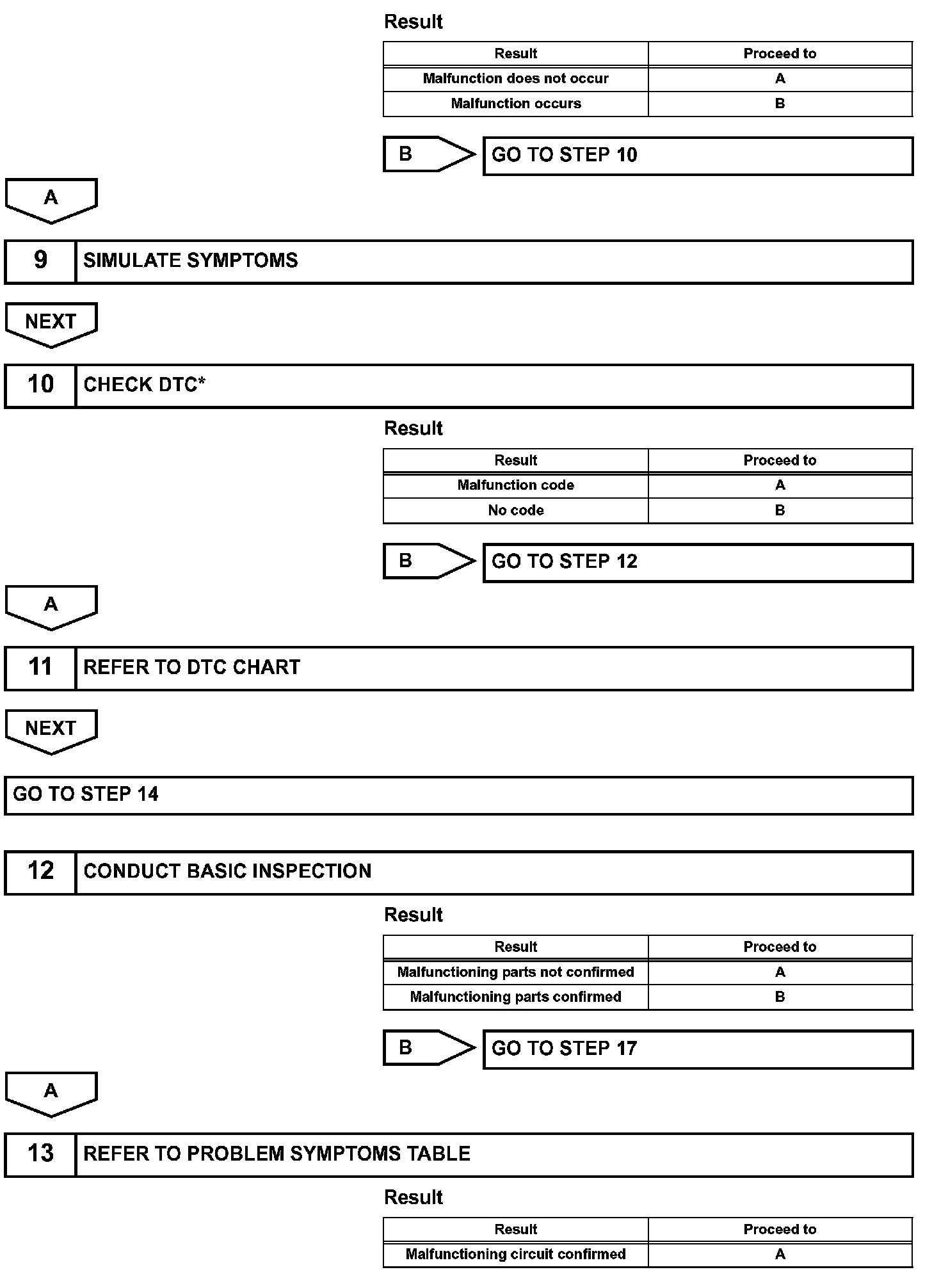 Result

| Result | Proceed to |
|---|---|
| Malfunction does not occur | A |
| Malfunction occurs | B |

B

GO TO STEP 10

A

9 SIMULATE SYMPTOMS

NEXT

10 CHECK DTC*

Result

| Result | Proceed to |
|---|---|
| Malfunction code | A |
| No code | B |

B

GO TO STEP 12

A

11 REFER TO DTC CHART

NEXT

GO TO STEP 14

12 CONDUCT BASIC INSPECTION

Result

| Result | Proceed to |
|---|---|
| Malfunctioning parts not confirmed | A |
| Malfunctioning parts confirmed | B |

B

GO TO STEP 17

A

13 REFER TO PROBLEM SYMPTOMS TABLE

Result

| Result | Proceed to |
|---|---|
| Malfunctioning circuit confirmed | A |